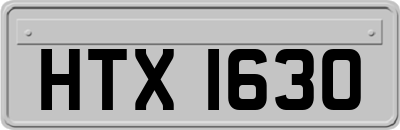 HTX 1630